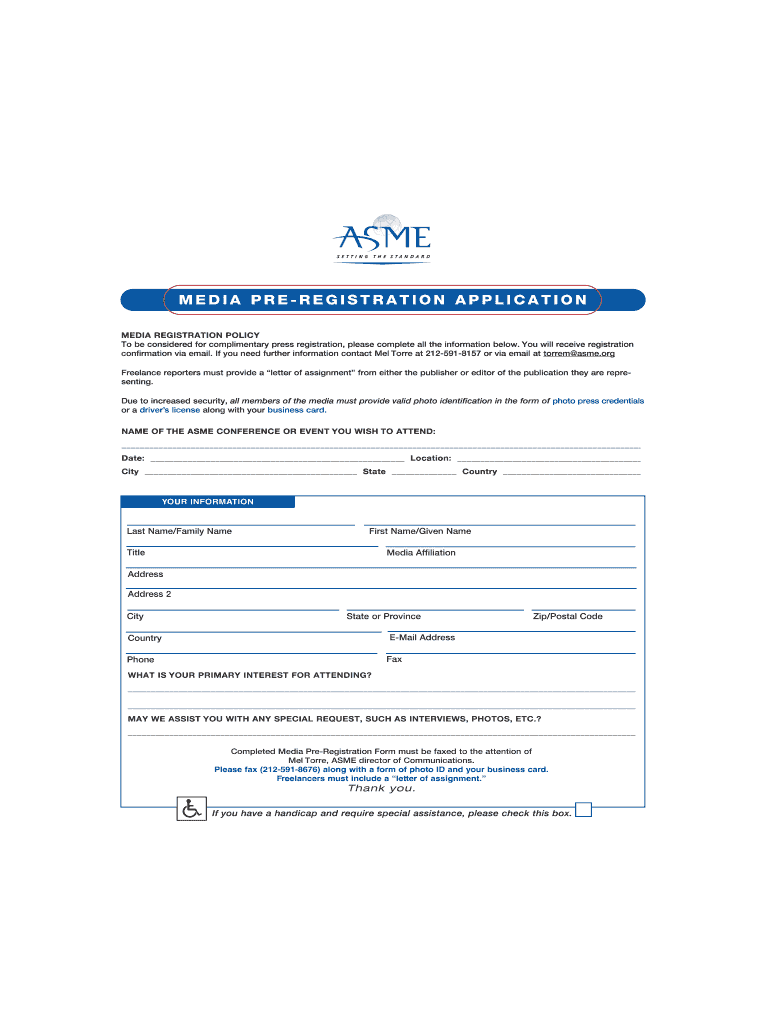 ASME
SETTING THE STANDARD

MEDIA PRE-REGISTRATION APPLICATION

MEDIA REGISTRATION POLICY
To be considered for complimentary press registration, please complete all the information below. You will receive registration confirmation via email. If you need further information contact Mel Torre at 212-591-8157 or via email at torrem@asme.org

Freelance reporters must provide a "letter of assignment" from either the publisher or editor of the publication they are representing.

Due to increased security, all members of the media must provide valid photo identification in the form of photo press credentials or a driver's license along with your business card.

NAME OF THE ASME CONFERENCE OR EVENT YOU WISH TO ATTEND:

Date: Location:
City State Country

YOUR INFORMATION

Last Name/Family Name First Name/Given Name
Title Media Affiliation
Address
Address 2
City State or Province Zip/Postal Code
Country E-Mail Address
Phone Fax
WHAT IS YOUR PRIMARY INTEREST FOR ATTENDING?

MAY WE ASSIST YOU WITH ANY SPECIAL REQUEST, SUCH AS INTERVIEWS, PHOTOS, ETC.?

Completed Media Pre-Registration Form must be faxed to the attention of Mel Torre, ASME director of Communications.
Please fax (212-591-8676) along with a form of photo ID and your business card.
Freelancers must include a "letter of assignment."
Thank you.

If you have a handicap and require special assistance, please check this box.